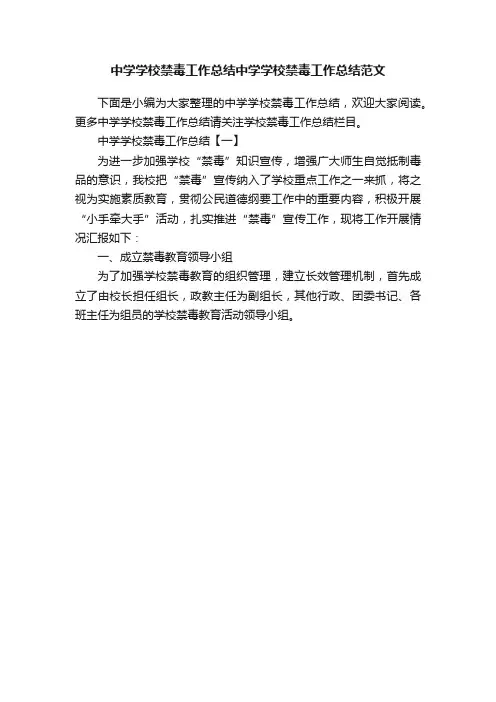 中学学校禁毒工作总结中学学校禁毒工作总结范文

下面是小编为大家整理的中学学校禁毒工作总结，欢迎大家阅读。更多中学学校禁毒工作总结请关注学校禁毒工作总结栏目。

中学学校禁毒工作总结【一】

为进一步加强学校“禁毒”知识宣传，增强广大师生自觉抵制毒品的意识，我校把“禁毒”宣传纳入了学校重点工作之一来抓，将之视为实施素质教育，贯彻公民道德纲要工作中的重要内容，积极开展“小手牵大手”活动，扎实推进“禁毒”宣传工作，现将工作开展情况汇报如下：

一、成立禁毒教育领导小组

为了加强学校禁毒教育的组织管理，建立长效管理机制，首先成立了由校长担任组长，政教主任为副组长，其他行政、团委书记、各班主任为组员的学校禁毒教育活动领导小组。